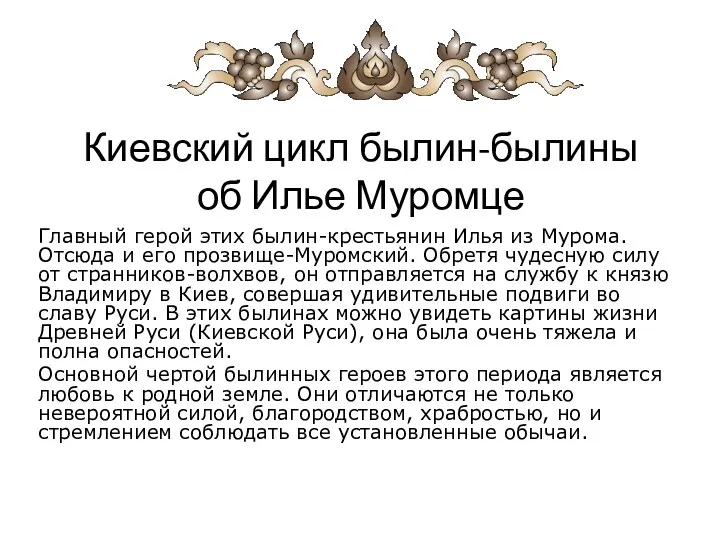 Киевский цикл былин-былины об Илье Муромце

Главный герой этих былин-крестьянин Илья из Мурома. Отсюда и его прозвище-Муромский. Обретя чудесную силу от странников-волхвов, он отправляется на службу к князю Владимиру в Киев, совершая удивительные подвиги во славу Руси. В этих былинах можно увидеть картины жизни Древней Руси (Киевской Руси), она была очень тяжела и полна опасностей.

Основной чертой былинных героев этого периода является любовь к родной земле. Они отличаются не только невероятной силой, благородством, храбростью, но и стремлением соблюдать все установленные обычаи.